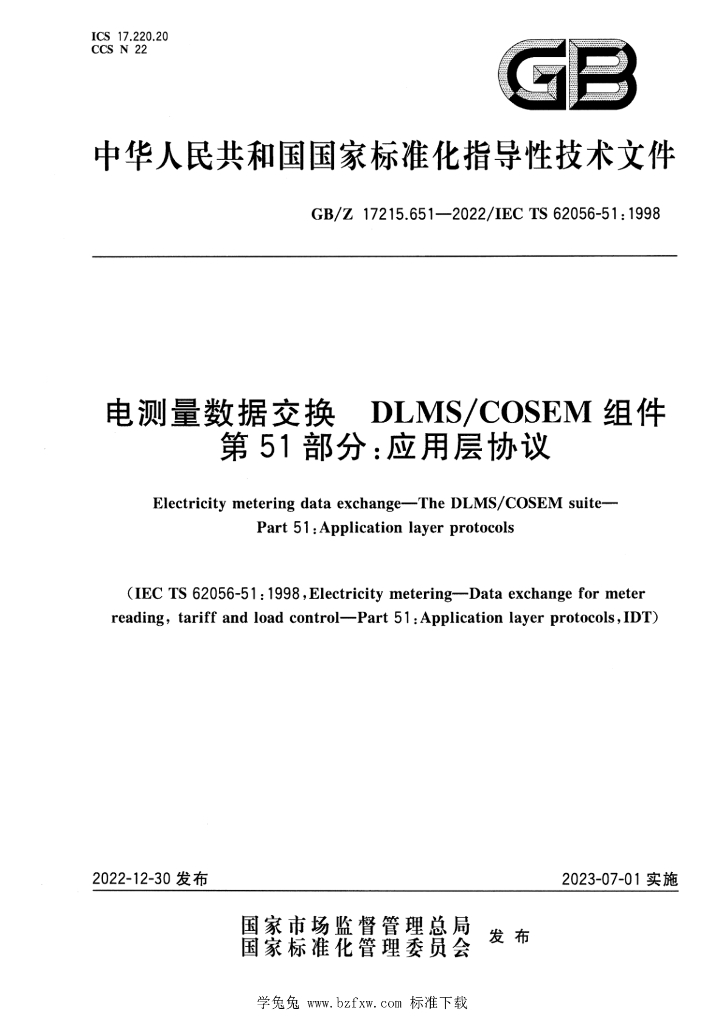 ICS 17.220.20
CCS N 22

GB

中华人民共和国国家标准化指导性技术文件

GB/Z 17215.651—2022/IEC TS 62056-51:1998

电测量数据交换 DLMS/COSEM组件
第51部分:应用层协议

Electricity metering data exchange—The DLMS/COSEM suite—
Part 51:Application layer protocols

(IEC TS 62056-51:1998,Electricity metering—Data exchange for meter reading, tariff and load control—Part 51:Application layer protocols,IDT)

2022-12-30发布

2023-07-01实施

国家市场监督管理总局
国家标准化管理委员会
发布

学兔兔 www.bzfxw.com 标准下载